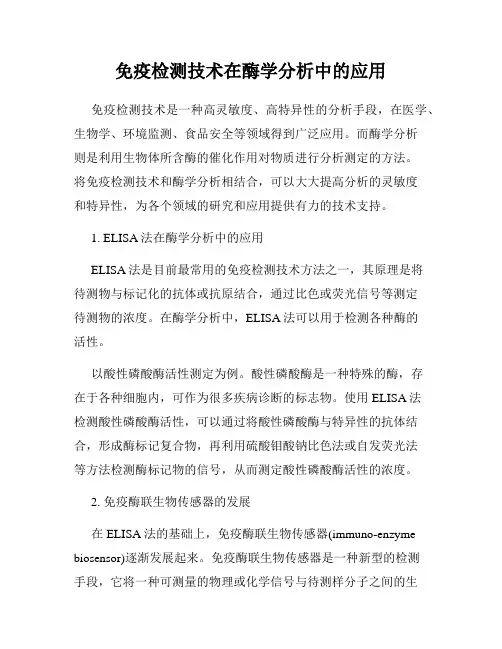 免疫检测技术在酶学分析中的应用

免疫检测技术是一种高灵敏度、高特异性的分析手段，在医学、生物学、环境监测、食品安全等领域得到广泛应用。而酶学分析则是利用生物体所含酶的催化作用对物质进行分析测定的方法。将免疫检测技术和酶学分析相结合，可以大大提高分析的灵敏度和特异性，为各个领域的研究和应用提供有力的技术支持。

1. ELISA 法在酶学分析中的应用

ELISA 法是目前最常用的免疫检测技术方法之一，其原理是将待测物与标记化的抗体或抗原结合，通过比色或荧光信号等测定待测物的浓度。在酶学分析中，ELISA 法可以用于检测各种酶的活性。

以酸性磷酸酶活性测定为例。酸性磷酸酶是一种特殊的酶，存在于各种细胞内，可作为很多疾病诊断的标志物。使用 ELISA 法检测酸性磷酸酶活性，可以通过将酸性磷酸酶与特异性的抗体结合，形成酶标记复合物，再利用硫酸钼酸钠比色法或自发荧光法等方法检测酶标记物的信号，从而测定酸性磷酸酶活性的浓度。

2. 免疫酶联生物传感器的发展

在 ELISA 法的基础上，免疫酶联生物传感器(immuno-enzyme biosensor)逐渐发展起来。免疫酶联生物传感器是一种新型的检测手段，它将一种可测量的物理或化学信号与待测样分子之间的生